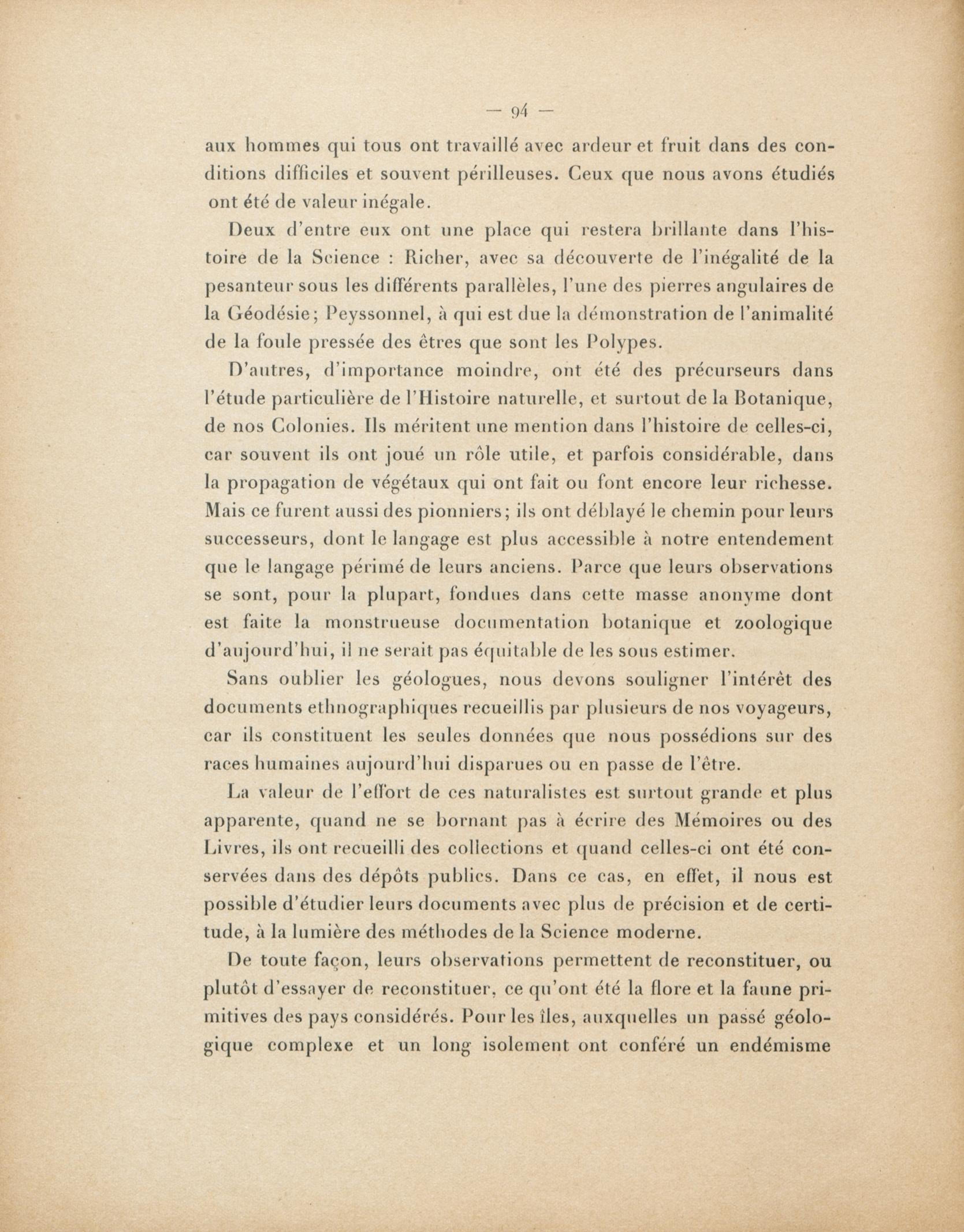 — 94 —

aux hommes qui tous ont travaillé avec ardeur et fruit dans des conditions difficiles et souvent périlleuses. Ceux que nous avons étudiés ont été de valeur inégale.

Deux d'entre eux ont une place qui restera brillante dans l'histoire de la Science : Richer, avec sa découverte de l'inégalité de la pesanteur sous les différents parallèles, l'une des pierres angulaires de la Géodésie; Peyssonnel, à qui est due la démonstration de l'animalité de la foule pressée des êtres que sont les Polypes.

D'autres, d'importance moindre, ont été des précurseurs dans l'étude particulière de l'Histoire naturelle, et surtout de la Botanique, de nos Colonies. Ils méritent une mention dans l'histoire de celles-ci, car souvent ils ont joué un rôle utile, et parfois considérable, dans la propagation de végétaux qui ont fait ou font encore leur richesse. Mais ce furent aussi des pionniers; ils ont déblayé le chemin pour leurs successeurs, dont le langage est plus accessible à notre entendement que le langage périmé de leurs anciens. Parce que leurs observations se sont, pour la plupart, fondues dans cette masse anonyme dont est faite la monstrueuse documentation botanique et zoologique d'aujourd'hui, il ne serait pas équitable de les sous estimer.

Sans oublier les géologues, nous devons souligner l'intérêt des documents ethnographiques recueillis par plusieurs de nos voyageurs, car ils constituent les seules données que nous possédions sur des races humaines aujourd'hui disparues ou en passe de l'être.

La valeur de l'effort de ces naturalistes est surtout grande et plus apparente, quand ne se bornant pas à écrire des Mémoires ou des Livres, ils ont recueilli des collections et quand celles-ci ont été conservées dans des dépôts publics. Dans ce cas, en effet, il nous est possible d'étudier leurs documents avec plus de précision et de certitude, à la lumière des méthodes de la Science moderne.

De toute façon, leurs observations permettent de reconstituer, ou plutôt d'essayer de reconstituer, ce qu'ont été la flore et la faune primitives des pays considérés. Pour les îles, auxquelles un passé géologique complexe et un long isolement ont conféré un endémisme